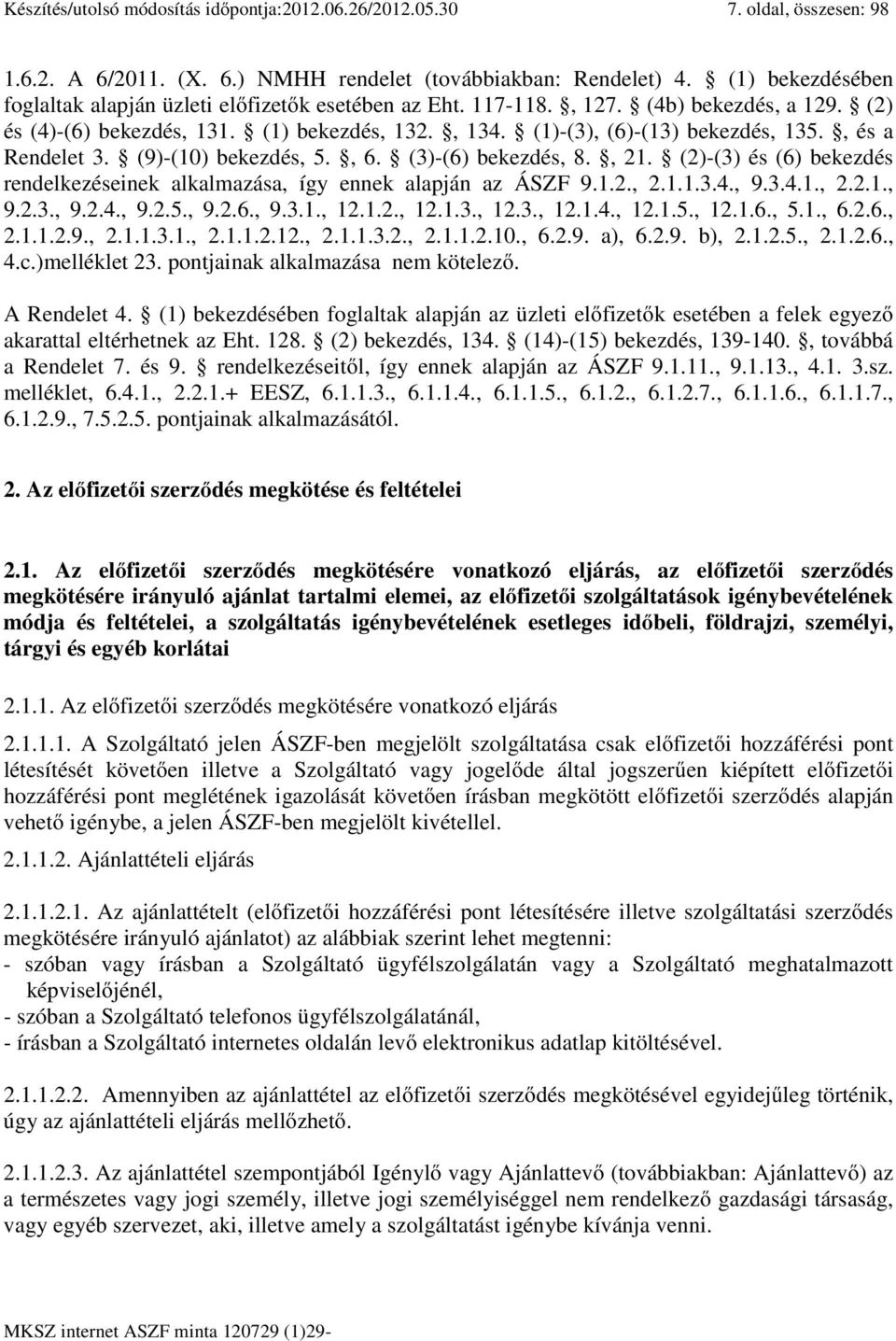 Készítés/utolsó módosítás időpontja:2012.06.26/2012.05.30 7. oldal, összesen: 98

1.6.2. A 6/2011. (X. 6.) NMHH rendelet (továbbiakban: Rendelet) 4. § (1) bekezdésében foglaltak alapján üzleti előfizetők esetében az Eht. 117-118. §, 127. § (4b) bekezdés, a 129. § (2) és (4)-(6) bekezdés, 131. § (1) bekezdés, 132. §, 134. § (1)-(3), (6)-(13) bekezdés, 135. §, és a Rendelet 3. § (9)-(10) bekezdés, 5. §, 6. § (3)-(6) bekezdés, 8. §, 21. § (2)-(3) és (6) bekezdés rendelkezéseinek alkalmazása, így ennek alapján az ÁSZF 9.1.2., 2.1.1.3.4., 9.3.4.1., 2.2.1., 9.2.3., 9.2.4., 9.2.5., 9.2.6., 9.3.1., 12.1.2., 12.1.3., 12.3., 12.1.4., 12.1.5., 12.1.6., 5.1., 6.2.6., 2.1.1.2.9., 2.1.1.3.1., 2.1.1.2.12., 2.1.1.3.2., 2.1.1.2.10., 6.2.9. a), 6.2.9. b), 2.1.2.5., 2.1.2.6., 4.c.)melléklet 23. pontjainak alkalmazása nem kötelező.

A Rendelet 4. § (1) bekezdésében foglaltak alapján az üzleti előfizetők esetében a felek egyező akarattal eltérhetnek az Eht. 128. § (2) bekezdés, 134. § (14)-(15) bekezdés, 139-140. §, továbbá a Rendelet 7. és 9. § rendelkezéseitől, így ennek alapján az ÁSZF 9.1.11., 9.1.13., 4.1. 3.sz. melléklet, 6.4.1., 2.2.1.+ EESZ, 6.1.1.3., 6.1.1.4., 6.1.1.5., 6.1.2., 6.1.2.7., 6.1.1.6., 6.1.1.7., 6.1.2.9., 7.5.2.5. pontjainak alkalmazásától.

2. Az előfizetői szerződés megkötése és feltételei

2.1. Az előfizetői szerződés megkötésére vonatkozó eljárás, az előfizetői szerződés megkötésére irányuló ajánlat tartalmi elemei, az előfizetői szolgáltatások igénybevételének módja és feltételei, a szolgáltatás igénybevételének esetleges időbeli, földrajzi, személyi, tárgyi és egyéb korlátai

2.1.1. Az előfizetői szerződés megkötésére vonatkozó eljárás

2.1.1.1. A Szolgáltató jelen ÁSZF-ben megjelölt szolgáltatása csak előfizetői hozzáférési pont létesítését követően illetve a Szolgáltató vagy jogelőde által jogszerűen kiépített előfizetői hozzáférési pont meglétének igazolását követően írásban megkötött előfizetői szerződés alapján vehető igénybe, a jelen ÁSZF-ben megjelölt kivétellel.

2.1.1.2. Ajánlattételi eljárás

2.1.1.2.1. Az ajánlattételt (előfizetői hozzáférési pont létesítésére illetve szolgáltatási szerződés megkötésére irányuló ajánlatot) az alábbiak szerint lehet megtenni:
- szóban vagy írásban a Szolgáltató ügyfélszolgálatán vagy a Szolgáltató meghatalmazott képviselőjénél,
- szóban a Szolgáltató telefonos ügyfélszolgálatánál,
- írásban a Szolgáltató internetes oldalán levő elektronikus adatlap kitöltésével.

2.1.1.2.2. Amennyiben az ajánlattétel az előfizetői szerződés megkötésével egyidejűleg történik, úgy az ajánlattételi eljárás mellőzhető.

2.1.1.2.3. Az ajánlattétel szempontjából Igénylő vagy Ajánlattevő (továbbiakban: Ajánlattevő) az a természetes vagy jogi személy, illetve jogi személyiséggel nem rendelkező gazdasági társaság, vagy egyéb szervezet, aki, illetve amely a szolgáltatást igénybe kívánja venni.

MKSZ internet ASZF minta 120729 (1)29-